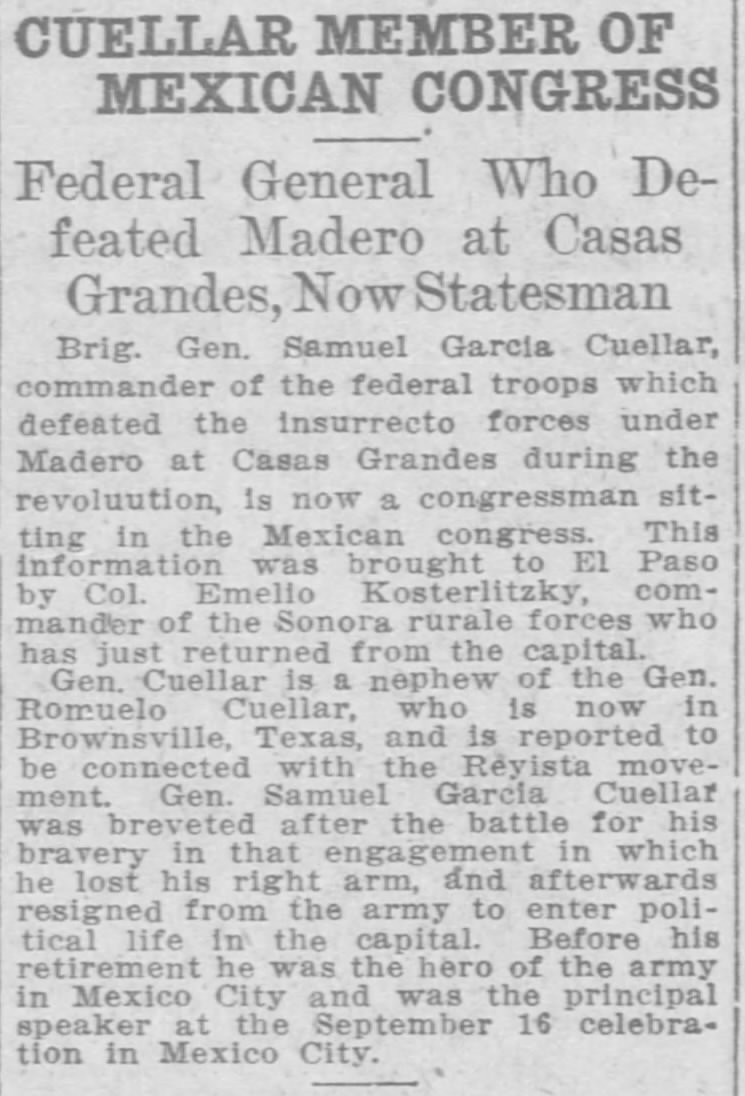 CUELLAR MEMBER OF MEXICAN CONGRESS

Federal General Who Defeated Madero at Casas Grandes, Now Statesman

Brig. Gen. Samuel Garcia Cuellar, commander of the federal troops which defeated the insurrecto forces under Madero at Casas Grandes during the revoluution, is now a congressman sitting in the Mexican congress. This information was brought to El Paso by Col. Emelio Kosterlitzky, commander of the Sonora rurale forces who has just returned from the capital.

Gen. Cuellar is a nephew of the Gen. Romuelo Cuellar, who is now in Brownsville, Texas, and is reported to be connected with the Reyista movement. Gen. Samuel Garcia Cuellar was breveted after the battle for his bravery in that engagement in which he lost his right arm, and afterwards resigned from the army to enter political life in the capital. Before his retirement he was the hero of the army in Mexico City and was the principal speaker at the September 16 celebration in Mexico City.